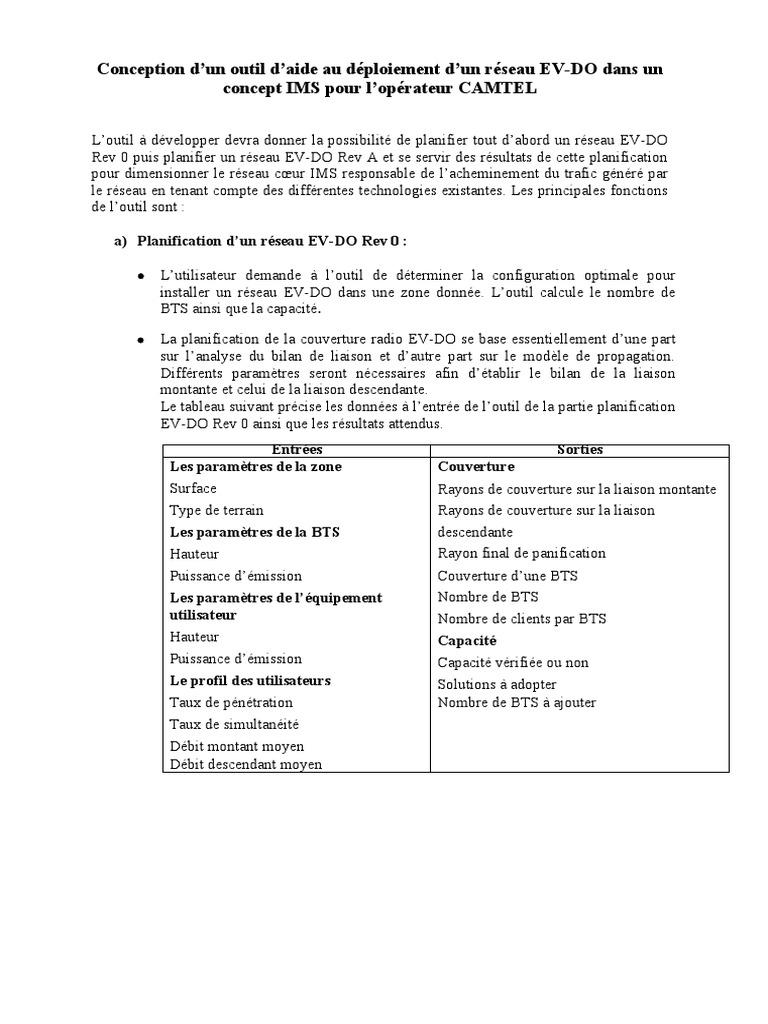 Conception d'un outil d'aide au déploiement d'un réseau EV-DO dans un concept IMS pour l'opérateur CAMTEL

L'outil à développer devra donner la possibilité de planifier tout d'abord un réseau EV-DO Rev 0 puis planifier un réseau EV-DO Rev A et se servir des résultats de cette planification pour dimensionner le réseau cœur IMS responsable de l'acheminement du trafic généré par le réseau en tenant compte des différentes technologies existantes. Les principales fonctions de l'outil sont :

a) Planification d'un réseau EV-DO Rev 0 :

• L'utilisateur demande à l'outil de déterminer la configuration optimale pour installer un réseau EV-DO dans une zone donnée. L'outil calcule le nombre de BTS ainsi que la capacité.

• La planification de la couverture radio EV-DO se base essentiellement d'une part sur l'analyse du bilan de liaison et d'autre part sur le modèle de propagation. Différents paramètres seront nécessaires afin d'établir le bilan de la liaison montante et celui de la liaison descendante.
Le tableau suivant précise les données à l'entrée de l'outil de la partie planification EV-DO Rev 0 ainsi que les résultats attendus.

| Entrées | Sorties |
|---|---|
| **Les paramètres de la zone** | **Couverture** |
| Surface | Rayons de couverture sur la liaison montante |
| Type de terrain | Rayons de couverture sur la liaison descendante |
| **Les paramètres de la BTS** | |
| Hauteur | Rayon final de panification |
| Puissance d'émission | Couverture d'une BTS |
| **Les paramètres de l'équipement utilisateur** | Nombre de BTS |
| | Nombre de clients par BTS |
| Hauteur | **Capacité** |
| Puissance d'émission | Capacité vérifiée ou non |
| **Le profil des utilisateurs** | Solutions à adopter |
| Taux de pénétration | Nombre de BTS à ajouter |
| Taux de simultanéité | |
| Débit montant moyen | |
| Débit descendant moyen | |